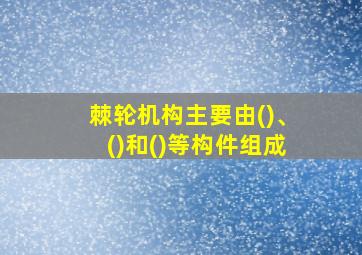 棘轮机构主要由()、()和()等构件组成